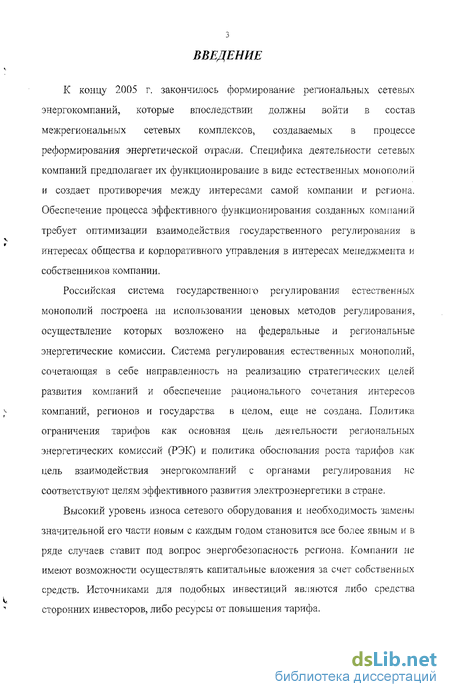 3

ВВЕДЕНИЕ

К концу 2005 г. закончилось формирование региональных сетевых энергокомпаний, которые впоследствии должны войти в состав межрегиональных сетевых комплексов, создаваемых в процессе реформирования энергетической отрасли. Специфика деятельности сетевых компаний предполагает их функционирование в виде естественных монополий и создает противоречия между интересами самой компании и региона. Обеспечение процесса эффективного функционирования созданных компаний требует оптимизации взаимодействия государственного регулирования в интересах общества и корпоративного управления в интересах менеджмента и собственников компании.

Российская система государственного регулирования естественных монополий построена на использовании ценовых методов регулирования, осуществление которых возложено на федеральные и региональные энергетические комиссии. Система регулирования естественных монополий, сочетающая в себе направленность на реализацию стратегических целей развития компаний и обеспечение рационального сочетания интересов компаний, регионов и государства в целом, еще не создана. Политика ограничения тарифов как основная цель деятельности региональных энергетических комиссий (РЭК) и политика обоснования роста тарифов как цель взаимодействия энергокомпаний с органами регулирования не соответствуют целям эффективного развития электроэнергетики в стране.

Высокий уровень износа сетевого оборудования и необходимость замены значительной его части новым с каждым годом становится все более явным и в ряде случаев ставит под вопрос энергобезопасность региона. Компании не имеют возможности осуществлять капитальные вложения за счет собственных средств. Источниками для подобных инвестиций являются либо средства сторонних инвесторов, либо ресурсы от повышения тарифа.

dsLib.net
библиотека диссертаций